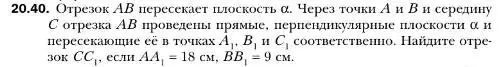 **20.40.** Отрезок $AB$ пересекает плоскость $\alpha$. Через точки $A$ и $B$ и середину $C$ отрезка $AB$ проведены прямые, перпендикулярные плоскости $\alpha$ и пересекающие её в точках $A_1$, $B_1$ и $C_1$ соответственно. Найдите отрезок $CC_1$, если $AA_1 = 18$ см, $BB_1 = 9$ см.